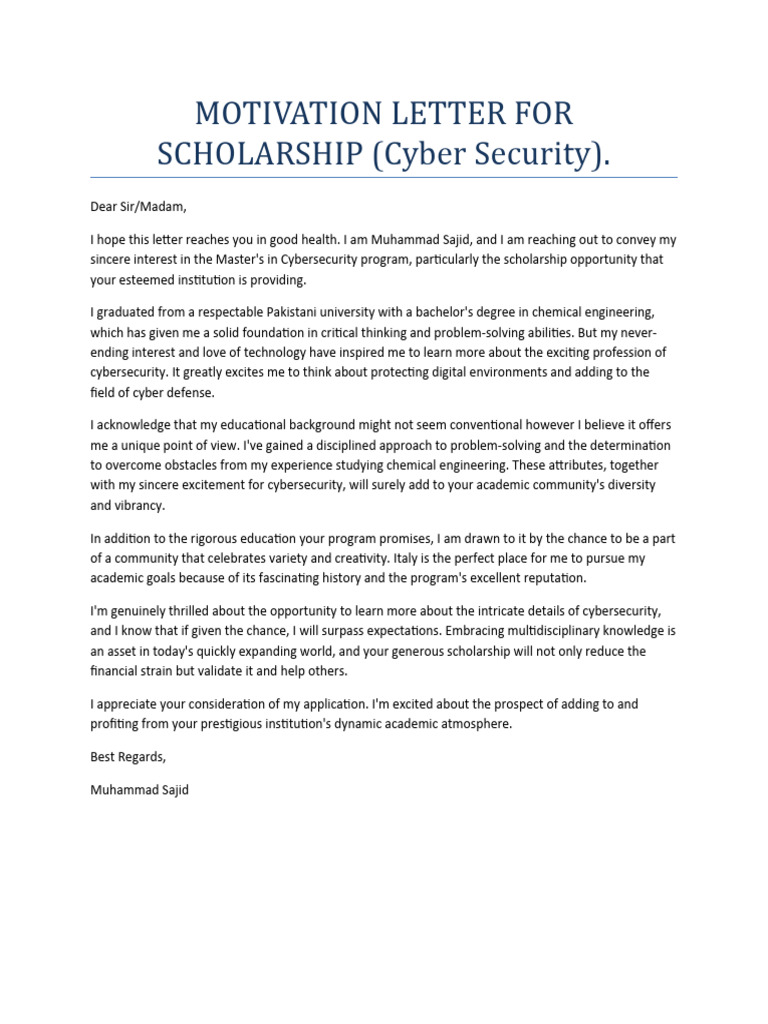 MOTIVATION LETTER FOR SCHOLARSHIP (Cyber Security).

Dear Sir/Madam,

I hope this letter reaches you in good health. I am Muhammad Sajid, and I am reaching out to convey my sincere interest in the Master's in Cybersecurity program, particularly the scholarship opportunity that your esteemed institution is providing.

I graduated from a respectable Pakistani university with a bachelor's degree in chemical engineering, which has given me a solid foundation in critical thinking and problem-solving abilities. But my never-ending interest and love of technology have inspired me to learn more about the exciting profession of cybersecurity. It greatly excites me to think about protecting digital environments and adding to the field of cyber defense.

I acknowledge that my educational background might not seem conventional however I believe it offers me a unique point of view. I've gained a disciplined approach to problem-solving and the determination to overcome obstacles from my experience studying chemical engineering. These attributes, together with my sincere excitement for cybersecurity, will surely add to your academic community's diversity and vibrancy.

In addition to the rigorous education your program promises, I am drawn to it by the chance to be a part of a community that celebrates variety and creativity. Italy is the perfect place for me to pursue my academic goals because of its fascinating history and the program's excellent reputation.

I'm genuinely thrilled about the opportunity to learn more about the intricate details of cybersecurity, and I know that if given the chance, I will surpass expectations. Embracing multidisciplinary knowledge is an asset in today's quickly expanding world, and your generous scholarship will not only reduce the financial strain but validate it and help others.

I appreciate your consideration of my application. I'm excited about the prospect of adding to and profiting from your prestigious institution's dynamic academic atmosphere.

Best Regards,

Muhammad Sajid